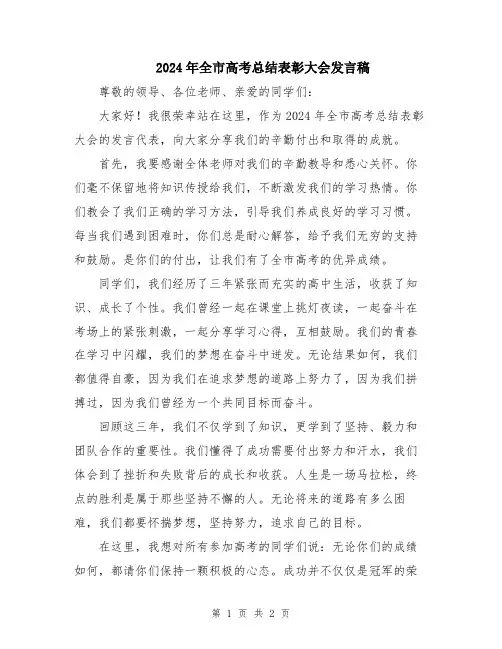 2024年全市高考总结表彰大会发言稿

尊敬的领导、各位老师、亲爱的同学们：

大家好！我很荣幸站在这里，作为2024年全市高考总结表彰大会的发言代表，向大家分享我们的辛勤付出和取得的成就。

首先，我要感谢全体老师对我们的辛勤教导和悉心关怀。你们毫不保留地将知识传授给我们，不断激发我们的学习热情。你们教会了我们正确的学习方法，引导我们养成良好的学习习惯。每当我们遇到困难时，你们总是耐心解答，给予我们无穷的支持和鼓励。是你们的付出，让我们有了全市高考的优异成绩。

同学们，我们经历了三年紧张而充实的高中生活，收获了知识、成长了个性。我们曾经一起在课堂上挑灯夜读，一起奋斗在考场上的紧张刺激，一起分享学习心得，互相鼓励。我们的青春在学习中闪耀，我们的梦想在奋斗中迸发。无论结果如何，我们都值得自豪，因为我们在追求梦想的道路上努力了，因为我们拼搏过，因为我们曾经为一个共同目标而奋斗。

回顾这三年，我们不仅学到了知识，更学到了坚持、毅力和团队合作的重要性。我们懂得了成功需要付出努力和汗水，我们体会到了挫折和失败背后的成长和收获。人生是一场马拉松，终点的胜利是属于那些坚持不懈的人。无论将来的道路有多么困难，我们都要怀揣梦想，坚持努力，追求自己的目标。

在这里，我想对所有参加高考的同学们说：无论你们的成绩如何，都请你们保持一颗积极的心态。成功并不仅仅是冠军的荣

第 1 页 共 2 页